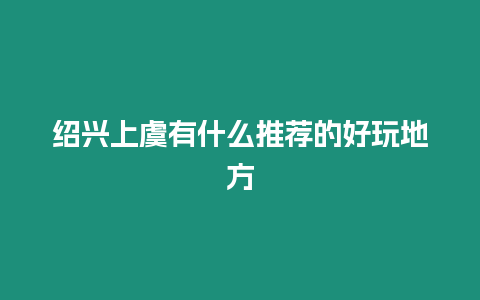 绍兴上虞有什么推荐的好玩地方